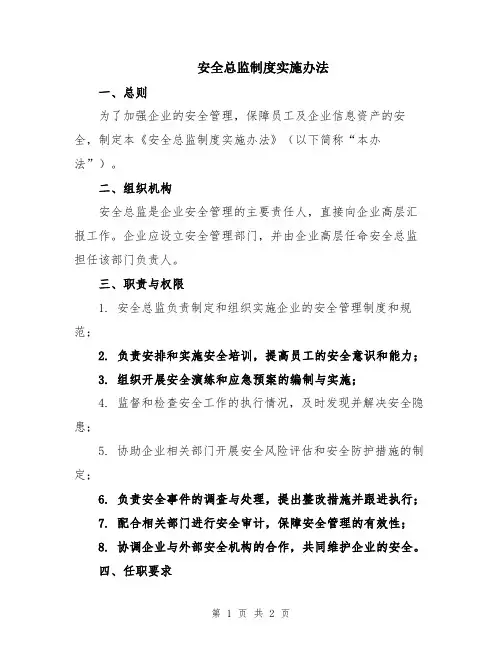 安全总监制度实施办法

一、总则

为了加强企业的安全管理，保障员工及企业信息资产的安全，制定本《安全总监制度实施办法》（以下简称“本办法”）。

二、组织机构

安全总监是企业安全管理的主要责任人，直接向企业高层汇报工作。企业应设立安全管理部门，并由企业高层任命安全总监担任该部门负责人。

三、职责与权限

1. 安全总监负责制定和组织实施企业的安全管理制度和规范；

2. 负责安排和实施安全培训，提高员工的安全意识和能力；

3. 组织开展安全演练和应急预案的编制与实施；

4. 监督和检查安全工作的执行情况，及时发现并解决安全隐患；

5. 协助企业相关部门开展安全风险评估和安全防护措施的制定；

6. 负责安全事件的调查与处理，提出整改措施并跟进执行；

7. 配合相关部门进行安全审计，保障安全管理的有效性；

8. 协调企业与外部安全机构的合作，共同维护企业的安全。

四、任职要求

第 1 页 共 2 页